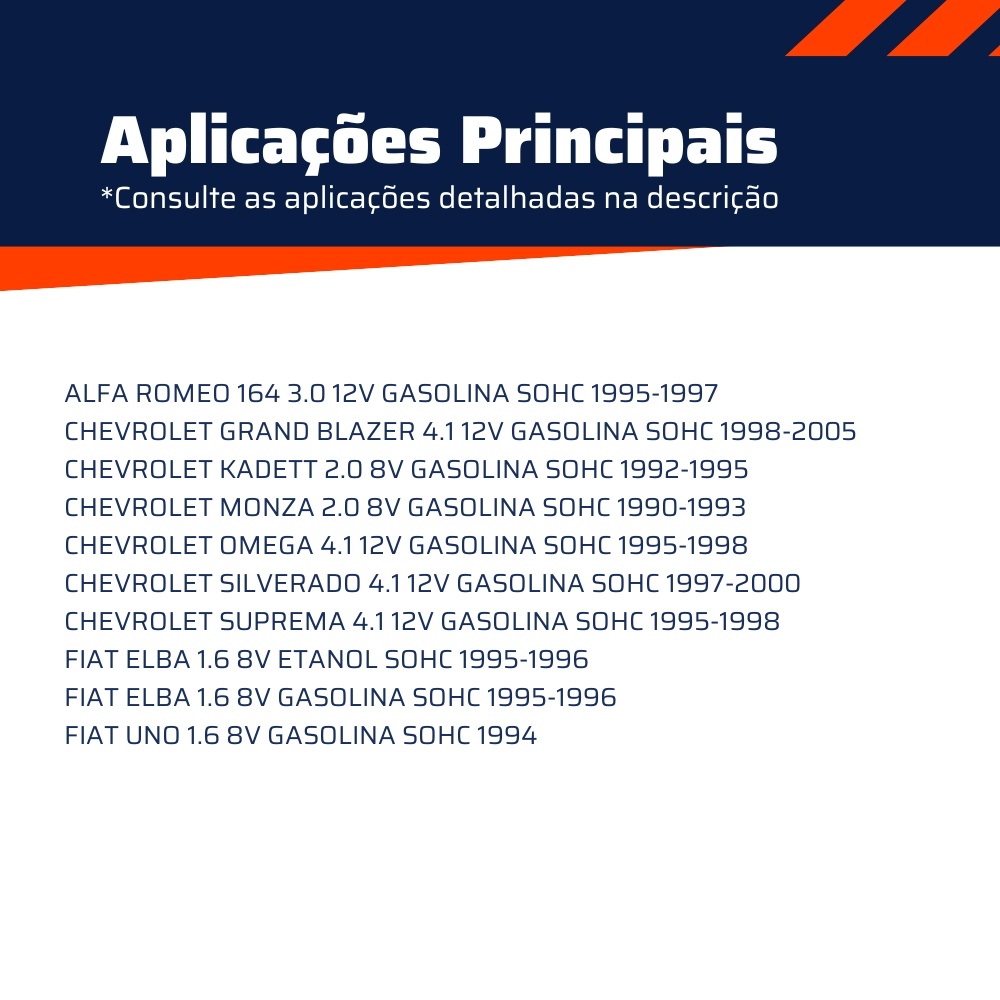 Aplicações Principais
*Consulte as aplicações detalhadas na descrição

ALFA ROMEO 164 3.0 12V GASOLINA SOHC 1995-1997
CHEVROLET GRAND BLAZER 4.1 12V GASOLINA SOHC 1998-2005
CHEVROLET KADETT 2.0 8V GASOLINA SOHC 1992-1995
CHEVROLET MONZA 2.0 8V GASOLINA SOHC 1990-1993
CHEVROLET OMEGA 4.1 12V GASOLINA SOHC 1995-1998
CHEVROLET SILVERADO 4.1 12V GASOLINA SOHC 1997-2000
CHEVROLET SUPREMA 4.1 12V GASOLINA SOHC 1995-1998
FIAT ELBA 1.6 8V ETANOL SOHC 1995-1996
FIAT ELBA 1.6 8V GASOLINA SOHC 1995-1996
FIAT UNO 1.6 8V GASOLINA SOHC 1994